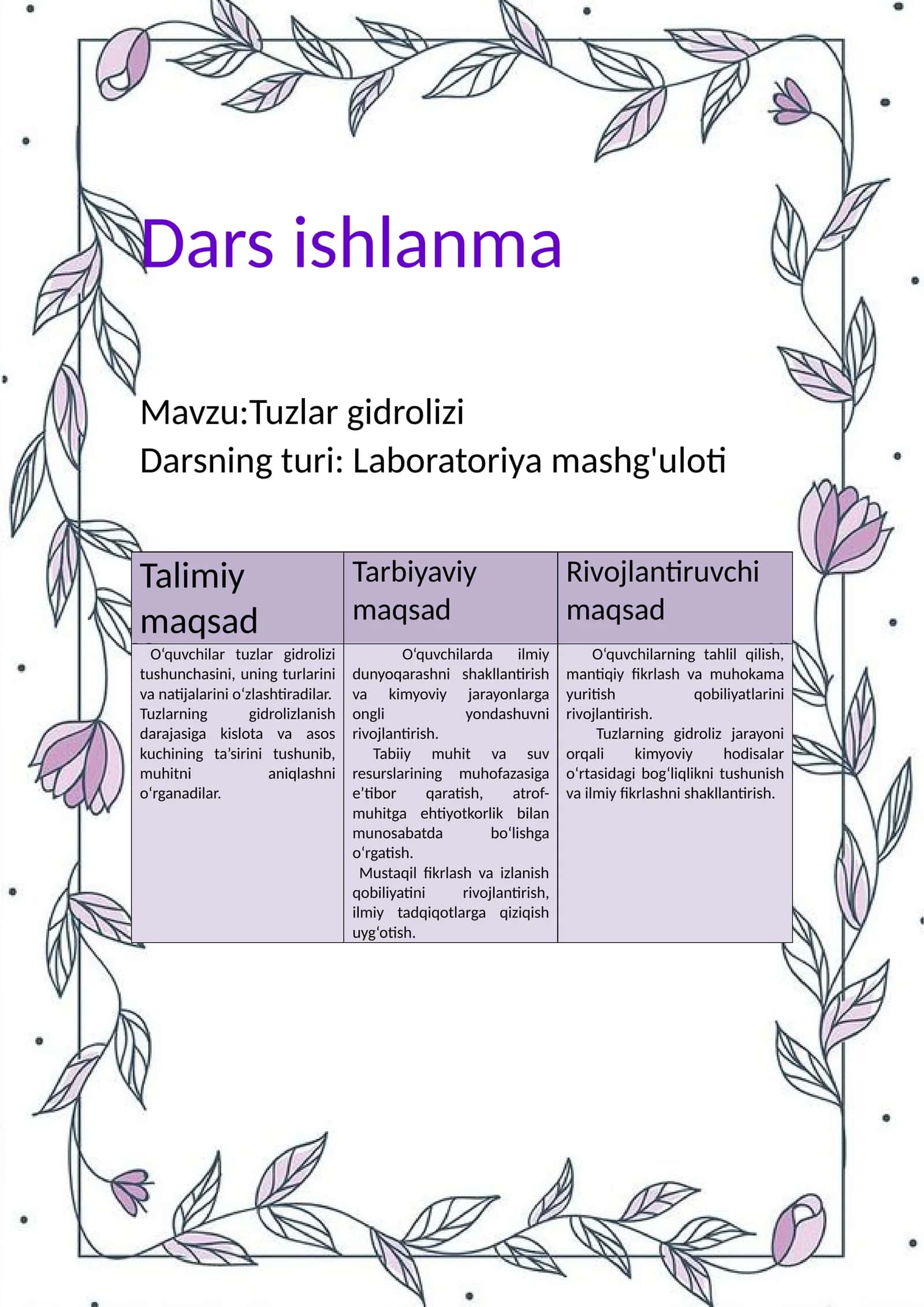 Dars ishlanma

Mavzu:Tuzlar gidrolizi
Darsning turi: Laboratoriya mashg'uloti

| Talimiy maqsad | Tarbiyaviy maqsad | Rivojlantiruvchi maqsad |
|---|---|---|
| O‘quvchilar tuzlar gidrolizi tushunchasini, uning turlarini va natijalarini o‘zlashtiradilar. Tuzlarning gidrolizlanish darajasiga kislota va asos kuchining ta’sirini tushunib, muhitni aniqlashni o‘rganadilar. | O‘quvchilarda ilmiy dunyoqarashni shakllantirish va kimyoviy jarayonlarga ongli yondashuvni rivojlantirish. Tabiiy muhit va suv resurslarining muhofazasiga e’tibor qaratish, atrof-muhitga ehtiyotkorlik bilan munosabatda bo‘lishga o‘rgatish. Mustaqil fikrlash va izlanish qobiliyatini rivojlantirish, ilmiy tadqiqotlarga qiziqish uyg‘otish. | O‘quvchilarning tahlil qilish, mantiqiy fikrlash va muhokama yuritish qobiliyatlarini rivojlantirish. Tuzlarning gidroliz jarayoni orqali kimyoviy hodisalar o‘rtasidagi bog‘liqlikni tushunish va ilmiy fikrlashni shakllantirish. |